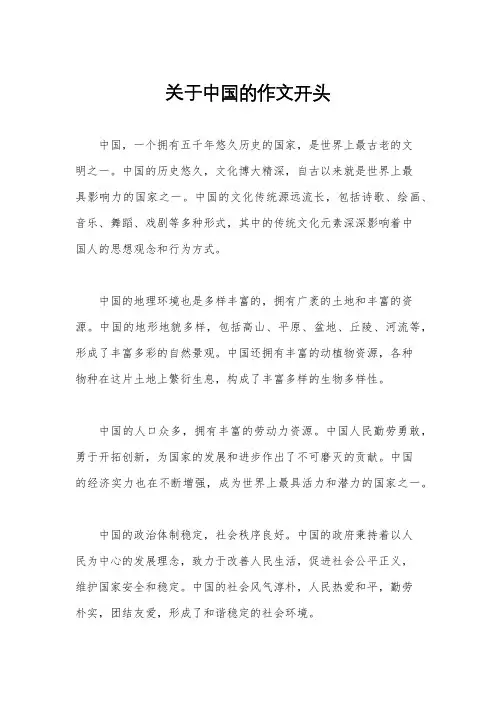 关于中国的作文开头

中国，一个拥有五千年悠久历史的国家，是世界上最古老的文明之一。中国的历史悠久，文化博大精深，自古以来就是世界上最具影响力的国家之一。中国的文化传统源远流长，包括诗歌、绘画、音乐、舞蹈、戏剧等多种形式，其中的传统文化元素深深影响着中国人的思想观念和行为方式。

中国的地理环境也是多样丰富的，拥有广袤的土地和丰富的资源。中国的地形地貌多样，包括高山、平原、盆地、丘陵、河流等，形成了丰富多彩的自然景观。中国还拥有丰富的动植物资源，各种物种在这片土地上繁衍生息，构成了丰富多样的生物多样性。

中国的人口众多，拥有丰富的劳动力资源。中国人民勤劳勇敢，勇于开拓创新，为国家的发展和进步作出了不可磨灭的贡献。中国的经济实力也在不断增强，成为世界上最具活力和潜力的国家之一。

中国的政治体制稳定，社会秩序良好。中国的政府秉持着以人民为中心的发展理念，致力于改善人民生活，促进社会公平正义，维护国家安全和稳定。中国的社会风气淳朴，人民热爱和平，勤劳朴实，团结友爱，形成了和谐稳定的社会环境。